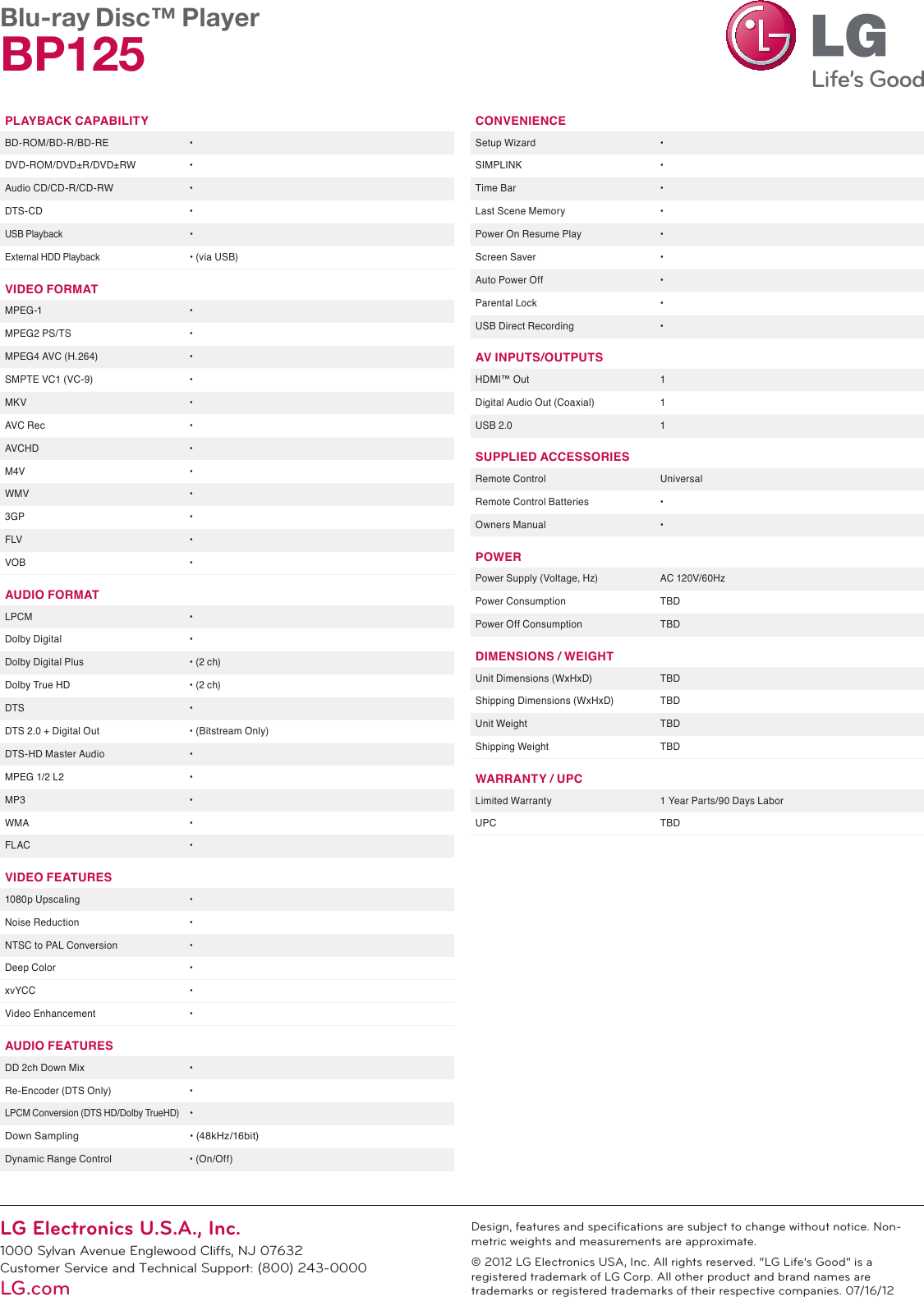 Blu-ray Disc™ Player
BP125

LG
Life's Good

PLAYBACK CAPABILITY

| | |
|---|---|
| BD-ROM/BD-R/BD-RE | • |
| DVD-ROM/DVD±R/DVD±RW | • |
| Audio CD/CD-R/CD-RW | • |
| DTS-CD | • |
| USB Playback | • |
| External HDD Playback | • (via USB) |

VIDEO FORMAT

| | |
|---|---|
| MPEG-1 | • |
| MPEG2 PS/TS | • |
| MPEG4 AVC (H.264) | • |
| SMPTE VC1 (VC-9) | • |
| MKV | • |
| AVC Rec | • |
| AVCHD | • |
| M4V | • |
| WMV | • |
| 3GP | • |
| FLV | • |
| VOB | • |

AUDIO FORMAT

| | |
|---|---|
| LPCM | • |
| Dolby Digital | • |
| Dolby Digital Plus | • (2 ch) |
| Dolby True HD | • (2 ch) |
| DTS | • |
| DTS 2.0 + Digital Out | • (Bitstream Only) |
| DTS-HD Master Audio | • |
| MPEG 1/2 L2 | • |
| MP3 | • |
| WMA | • |
| FLAC | • |

VIDEO FEATURES

| | |
|---|---|
| 1080p Upscaling | • |
| Noise Reduction | • |
| NTSC to PAL Conversion | • |
| Deep Color | • |
| xvYCC | • |
| Video Enhancement | • |

AUDIO FEATURES

| | |
|---|---|
| DD 2ch Down Mix | • |
| Re-Encoder (DTS Only) | • |
| LPCM Conversion (DTS HD/Dolby TrueHD) | • |
| Down Sampling | • (48kHz/16bit) |
| Dynamic Range Control | • (On/Off) |

CONVENIENCE

| | |
|---|---|
| Setup Wizard | • |
| SIMPLINK | • |
| Time Bar | • |
| Last Scene Memory | • |
| Power On Resume Play | • |
| Screen Saver | • |
| Auto Power Off | • |
| Parental Lock | • |
| USB Direct Recording | • |

AV INPUTS/OUTPUTS

| | |
|---|---|
| HDMI™ Out | 1 |
| Digital Audio Out (Coaxial) | 1 |
| USB 2.0 | 1 |

SUPPLIED ACCESSORIES

| | |
|---|---|
| Remote Control | Universal |
| Remote Control Batteries | • |
| Owners Manual | • |

POWER

| | |
|---|---|
| Power Supply (Voltage, Hz) | AC 120V/60Hz |
| Power Consumption | TBD |
| Power Off Consumption | TBD |

DIMENSIONS / WEIGHT

| | |
|---|---|
| Unit Dimensions (WxHxD) | TBD |
| Shipping Dimensions (WxHxD) | TBD |
| Unit Weight | TBD |
| Shipping Weight | TBD |

WARRANTY / UPC

| | |
|---|---|
| Limited Warranty | 1 Year Parts/90 Days Labor |
| UPC | TBD |

LG Electronics U.S.A., Inc.
1000 Sylvan Avenue Englewood Cliffs, NJ 07632
Customer Service and Technical Support: (800) 243-0000
LG.com

Design, features and specifications are subject to change without notice. Non-metric weights and measurements are approximate.

© 2012 LG Electronics USA, Inc. All rights reserved. "LG Life's Good" is a registered trademark of LG Corp. All other product and brand names are trademarks or registered trademarks of their respective companies. 07/16/12